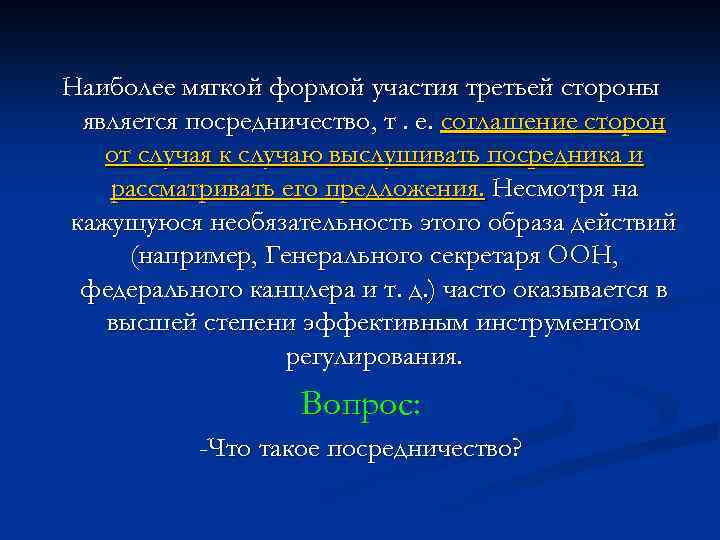 Наиболее мягкой формой участия третьей стороны является посредничество, т . е. соглашение сторон от случая к случаю выслушивать посредника и рассматривать его предложения. Несмотря на кажущуюся необязательность этого образа действий (например, Генерального секретаря ООН, федерального канцлера и т. д.) часто оказывается в высшей степени эффективным инструментом регулирования.

Вопрос:

-Что такое посредничество?